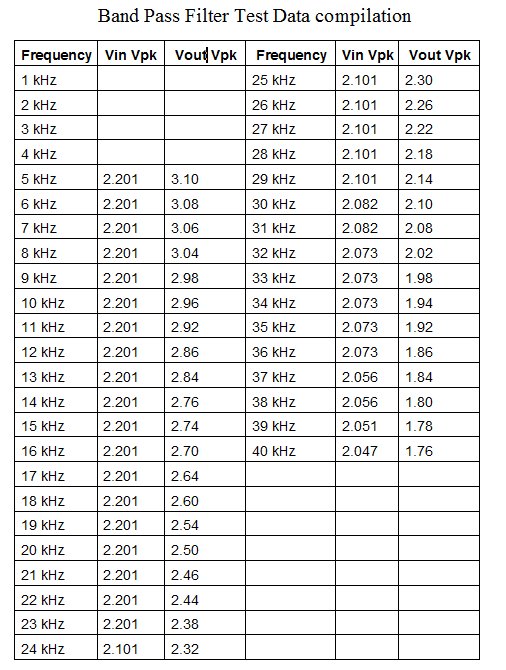 Band Pass Filter Test Data compilation

| Frequency | Vin Vpk | Vout Vpk | Frequency | Vin Vpk | Vout Vpk |
|---|---|---|---|---|---|
| 1 kHz | | | 25 kHz | 2.101 | 2.30 |
| 2 kHz | | | 26 kHz | 2.101 | 2.26 |
| 3 kHz | | | 27 kHz | 2.101 | 2.22 |
| 4 kHz | | | 28 kHz | 2.101 | 2.18 |
| 5 kHz | 2.201 | 3.10 | 29 kHz | 2.101 | 2.14 |
| 6 kHz | 2.201 | 3.08 | 30 kHz | 2.082 | 2.10 |
| 7 kHz | 2.201 | 3.06 | 31 kHz | 2.082 | 2.08 |
| 8 kHz | 2.201 | 3.04 | 32 kHz | 2.073 | 2.02 |
| 9 kHz | 2.201 | 2.98 | 33 kHz | 2.073 | 1.98 |
| 10 kHz | 2.201 | 2.96 | 34 kHz | 2.073 | 1.94 |
| 11 kHz | 2.201 | 2.92 | 35 kHz | 2.073 | 1.92 |
| 12 kHz | 2.201 | 2.86 | 36 kHz | 2.073 | 1.86 |
| 13 kHz | 2.201 | 2.84 | 37 kHz | 2.056 | 1.84 |
| 14 kHz | 2.201 | 2.76 | 38 kHz | 2.056 | 1.80 |
| 15 kHz | 2.201 | 2.74 | 39 kHz | 2.051 | 1.78 |
| 16 kHz | 2.201 | 2.70 | 40 kHz | 2.047 | 1.76 |
| 17 kHz | 2.201 | 2.64 | | | |
| 18 kHz | 2.201 | 2.60 | | | |
| 19 kHz | 2.201 | 2.54 | | | |
| 20 kHz | 2.201 | 2.50 | | | |
| 21 kHz | 2.201 | 2.46 | | | |
| 22 kHz | 2.201 | 2.44 | | | |
| 23 kHz | 2.201 | 2.38 | | | |
| 24 kHz | 2.101 | 2.32 | | | |